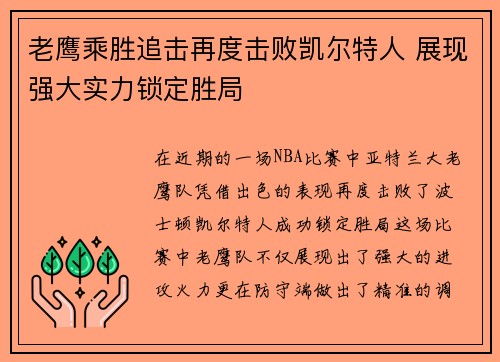 老鹰乘胜追击再度击败凯尔特人 展现强大实力锁定胜局

在近期的一场NBA比赛中亚特兰大老鹰队凭借出色的表现再度击败了波士顿凯尔特人成功锁定胜局这场比赛中老鹰队不仅展现出了强大的进攻火力更在防守端做出了精准的调